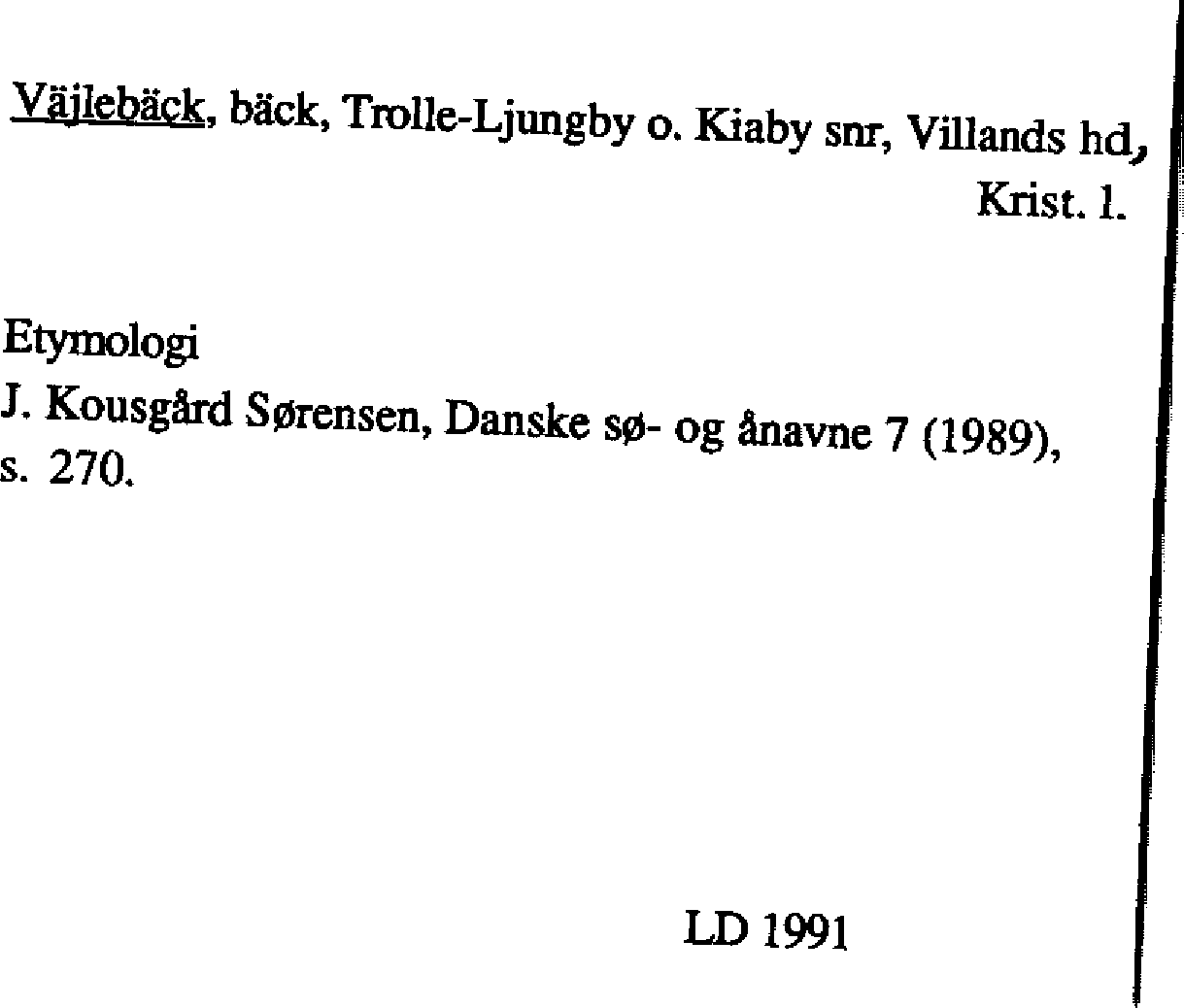 Väjlebäck, bäck, Trolle-Ljungby o. Kiaby snr, Villands hd, Krist. l.

Etymologi

J. Kousgård Sørensen, Danske sø- og ånavne 7 (1989), s. 270.

LD 1991